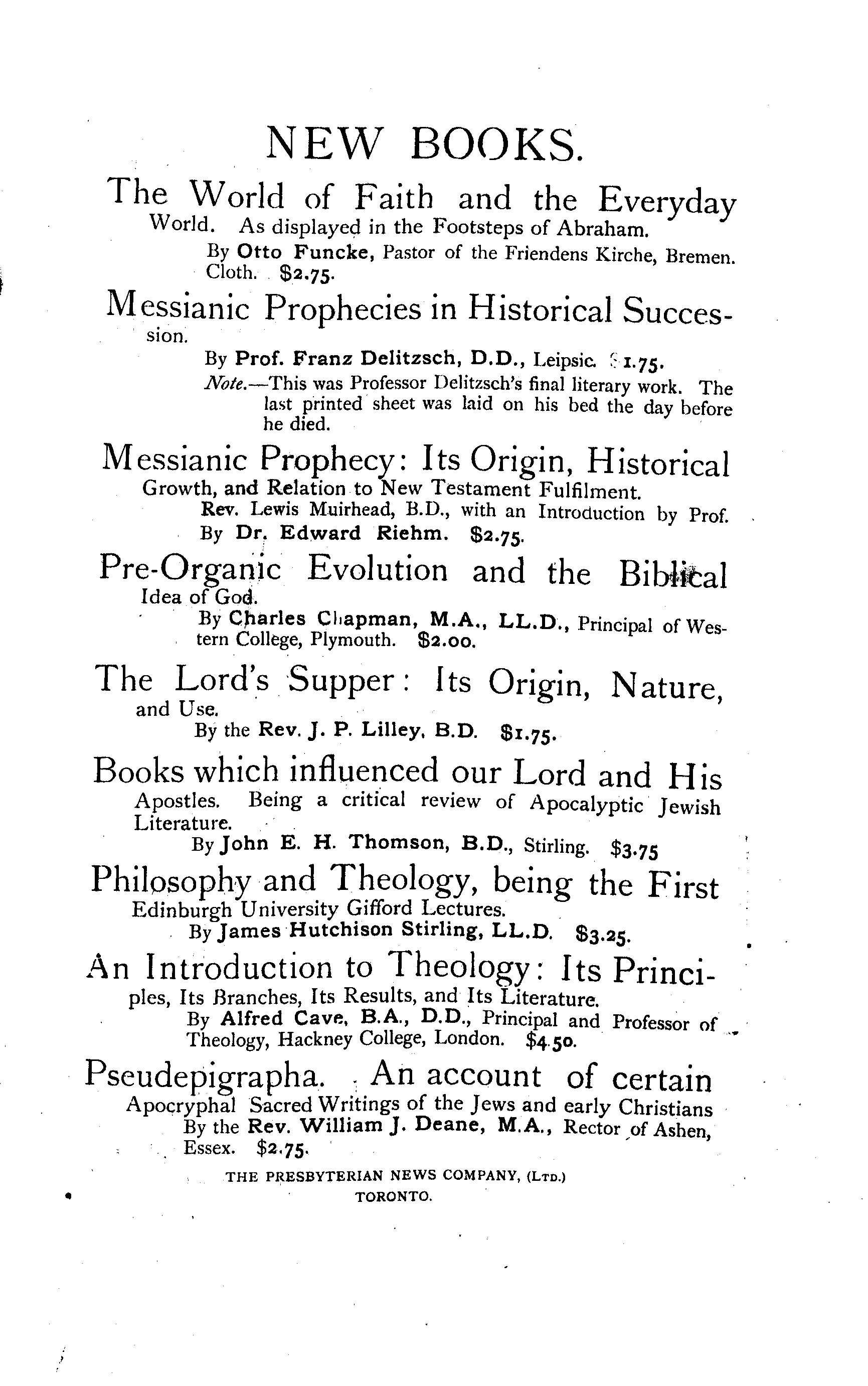 NEW BOOKS.

The World of Faith and the Everyday World. As displayed in the Footsteps of Abraham.
By Otto Funcke, Pastor of the Friendens Kirche, Bremen. Cloth. $2.75.

Messianic Prophecies in Historical Succession.
By Prof. Franz Delitzsch, D.D., Leipsic. $1.75.
Note.—This was Professor Delitzsch's final literary work. The last printed sheet was laid on his bed the day before he died.

Messianic Prophecy: Its Origin, Historical Growth, and Relation to New Testament Fulfilment.
Rev. Lewis Muirhead, B.D., with an Introduction by Prof. By Dr. Edward Riehm. $2.75.

Pre-Organic Evolution and the Biblical Idea of God.
By Charles Chapman, M.A., LL.D., Principal of Western College, Plymouth. $2.00.

The Lord's Supper: Its Origin, Nature, and Use.
By the Rev. J. P. Lilley, B.D. $1.75.

Books which influenced our Lord and His Apostles. Being a critical review of Apocalyptic Jewish Literature.
By John E. H. Thomson, B.D., Stirling. $3.75

Philosophy and Theology, being the First Edinburgh University Gifford Lectures.
By James Hutchison Stirling, LL.D. $3.25.

An Introduction to Theology: Its Principles, Its Branches, Its Results, and Its Literature.
By Alfred Cave, B.A., D.D., Principal and Professor of Theology, Hackney College, London. $4.50.

Pseudepigrapha. An account of certain Apocryphal Sacred Writings of the Jews and early Christians
By the Rev. William J. Deane, M.A., Rector of Ashen, Essex. $2.75.

THE PRESBYTERIAN NEWS COMPANY, (LTD.)
TORONTO.